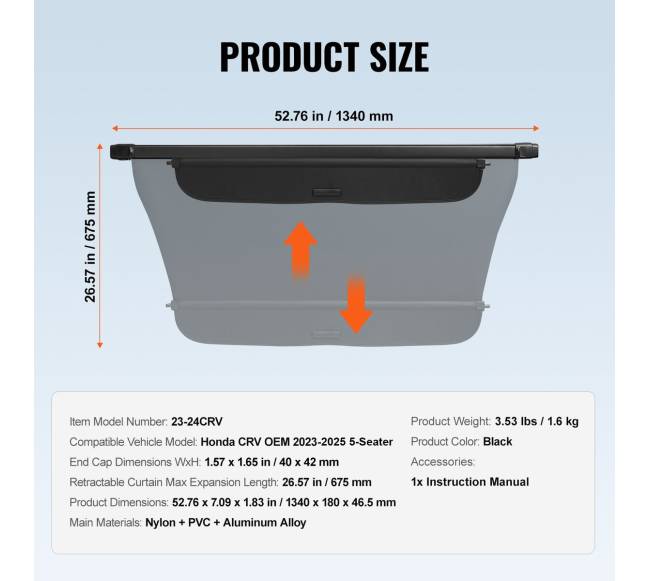 PRODUCT SIZE

52.76 in / 1340 mm

26.57 in / 675 mm

Item Model Number: 23-24CRV
Compatible Vehicle Model: Honda CRV OEM 2023-2025 5-Seater
End Cap Dimensions WxH: 1.57 x 1.65 in / 40 x 42 mm
Retractable Curtain Max Expansion Length: 26.57 in / 675 mm
Product Dimensions: 52.76 x 7.09 x 1.83 in / 1340 x 180 x 46.5 mm
Main Materials: Nylon + PVC + Aluminum Alloy

Product Weight: 3.53 lbs / 1.6 kg
Product Color: Black
Accessories:
1x Instruction Manual